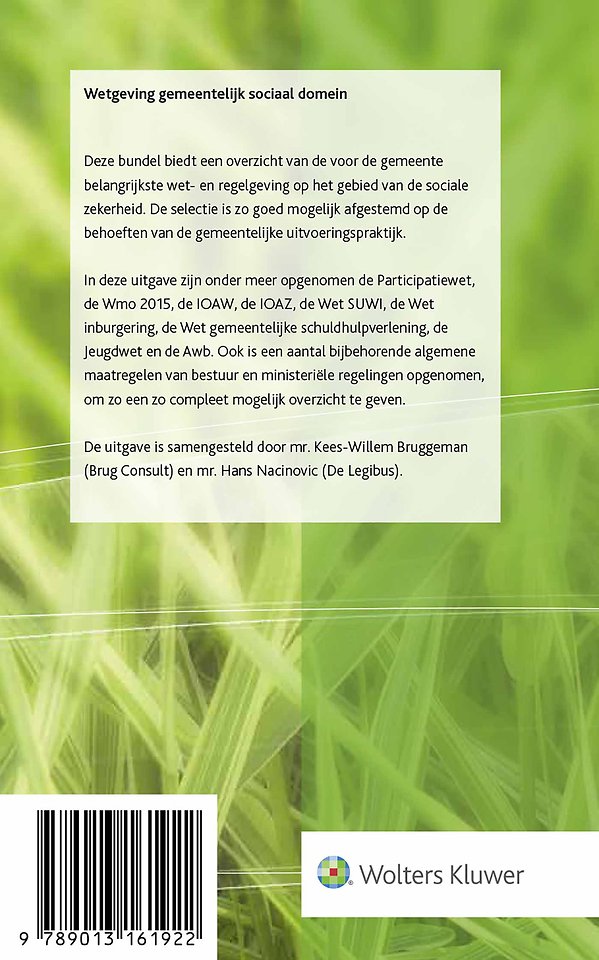 Wetgeving gemeentelijk sociaal domein

Deze bundel biedt een overzicht van de voor de gemeente belangrijkste wet- en regelgeving op het gebied van de sociale zekerheid. De selectie is zo goed mogelijk afgestemd op de behoeften van de gemeentelijke uitvoeringspraktijk.

In deze uitgave zijn onder meer opgenomen de Participatiewet, de Wmo 2015, de IOAW, de IOAZ, de Wet SUWI, de Wet inburgering, de Wet gemeentelijke schuldhulpverlening, de Jeugdwet en de Awb. Ook is een aantal bijbehorende algemene maatregelen van bestuur en ministeriële regelingen opgenomen, om zo een zo compleet mogelijk overzicht te geven.

De uitgave is samengesteld door mr. Kees-Willem Bruggeman (Brug Consult) en mr. Hans Nacinovic (De Legibus).

9 789013 161922

Wolters Kluwer